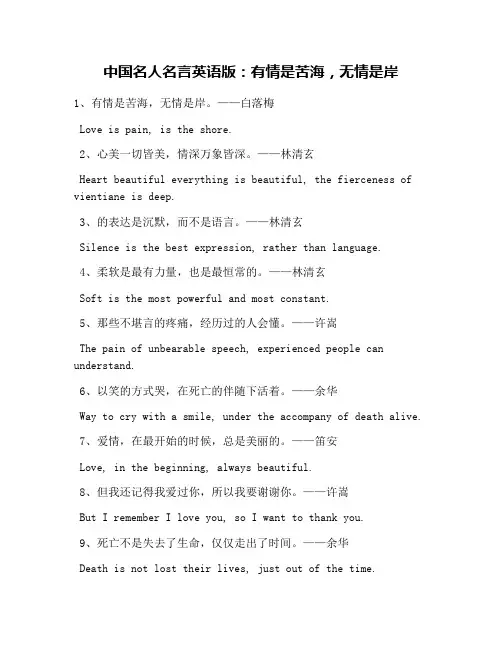 中国名人名言英语版：有情是苦海，无情是岸

1、有情是苦海，无情是岸。——白落梅

Love is pain, is the shore.

2、心美一切皆美，情深万象皆深。——林清玄

Heart beautiful everything is beautiful, the fierceness of vientiane is deep.

3、的表达是沉默，而不是语言。——林清玄

Silence is the best expression, rather than language.

4、柔软是最有力量，也是最恒常的。——林清玄

Soft is the most powerful and most constant.

5、那些不堪言的疼痛，经历过的人会懂。——许嵩

The pain of unbearable speech, experienced people can understand.

6、以笑的方式哭，在死亡的伴随下活着。——余华

Way to cry with a smile, under the accompany of death alive.

7、爱情，在最开始的时候，总是美丽的。——笛安

Love, in the beginning, always beautiful.

8、但我还记得我爱过你，所以我要谢谢你。——许嵩

But I remember I love you, so I want to thank you.

9、死亡不是失去了生命，仅仅走出了时间。——余华

Death is not lost their lives, just out of the time.